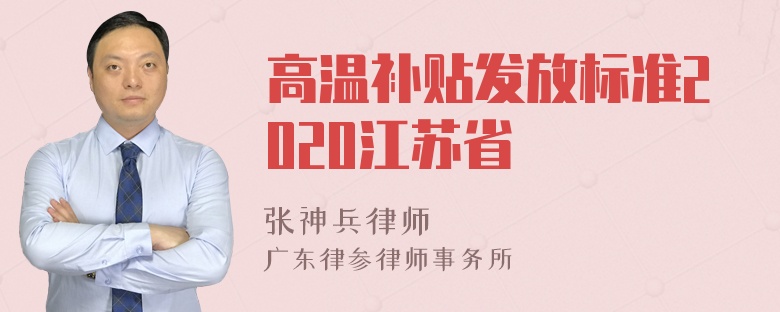 高温补贴发放标准2020江苏省

张神兵律师
广东律参律师事务所